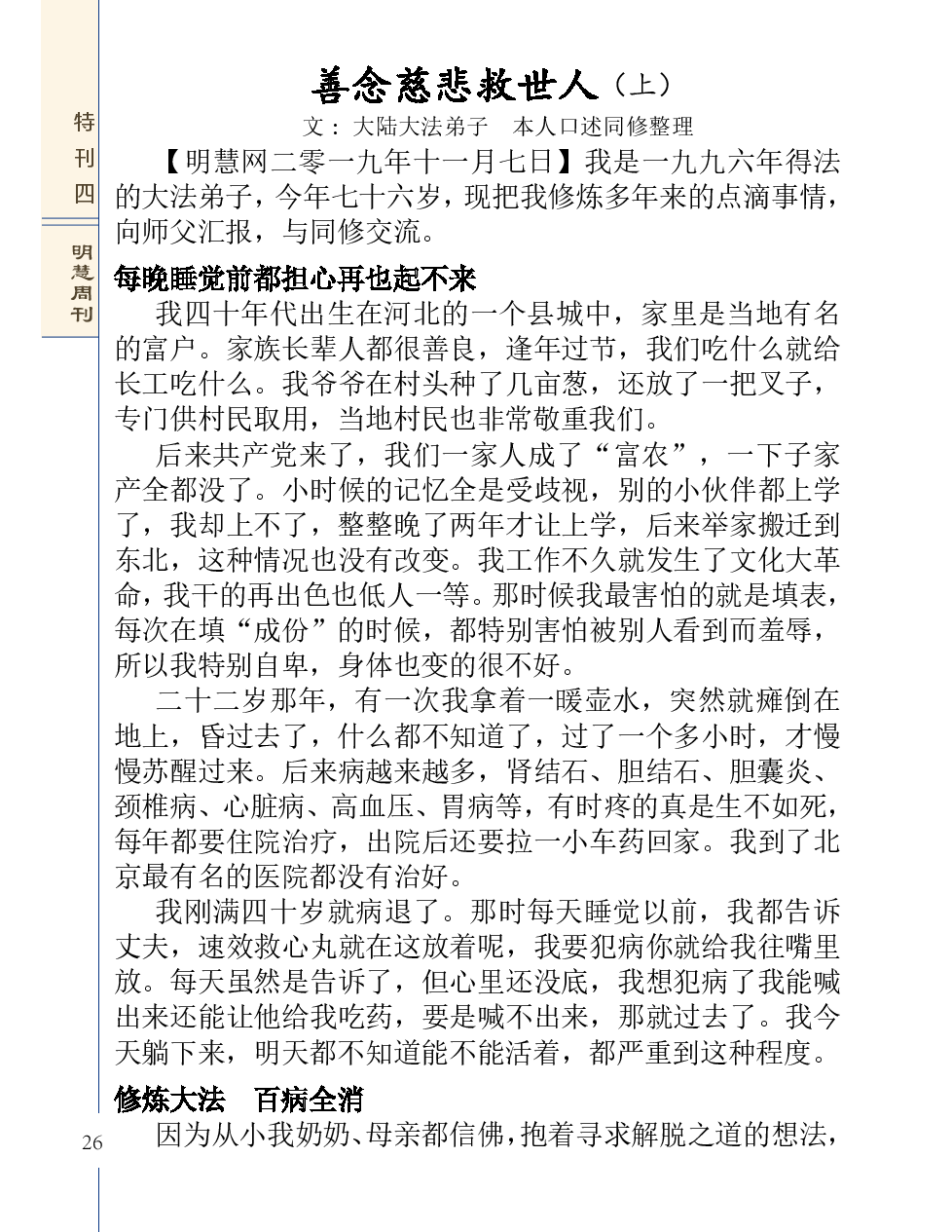 特刊四

明慧周刊

善念慈悲救世人（上）

文：大陆大法弟子　本人口述同修整理

【明慧网二零一九年十一月七日】我是一九九六年得法的大法弟子，今年七十六岁，现把我修炼多年来的点滴事情，向师父汇报，与同修交流。

每晚睡觉前都担心再也起不来

我四十年代出生在河北的一个县城中，家里是当地有名的富户。家族长辈人都很善良，逢年过节，我们吃什么就给长工吃什么。我爷爷在村头种了几亩葱，还放了一把叉子，专门供村民取用，当地村民也非常敬重我们。

后来共产党来了，我们一家人成了“富农”，一下子家产全都没了。小时候的记忆全是受歧视，别的小伙伴都上学了，我却上不了，整整晚了两年才让上学，后来举家搬迁到东北，这种情况也没有改变。我工作不久就发生了文化大革命，我干的再出色也低人一等。那时候我最害怕的就是填表，每次在填“成份”的时候，都特别害怕被别人看到而羞辱，所以我特别自卑，身体也变的很不好。

二十二岁那年，有一次我拿着一暖壶水，突然就瘫倒在地上，昏过去了，什么都不知道了，过了一个多小时，才慢慢苏醒过来。后来病越来越多，肾结石、胆结石、胆囊炎、颈椎病、心脏病、高血压、胃病等，有时疼的真是生不如死，每年都要住院治疗，出院后还要拉一小车药回家。我到了北京最有名的医院都没有治好。

我刚满四十岁就病退了。那时每天睡觉以前，我都告诉丈夫，速效救心丸就在这放着呢，我要犯病你就给我往嘴里放。每天虽然是告诉了，但心里还没底，我想犯病了我能喊出来还能让他给我吃药，要是喊不出来，那就过去了。我今天躺下来，明天都不知道能不能活着，都严重到这种程度。

修炼大法　百病全消

因为从小我奶奶、母亲都信佛，抱着寻求解脱之道的想法，

26